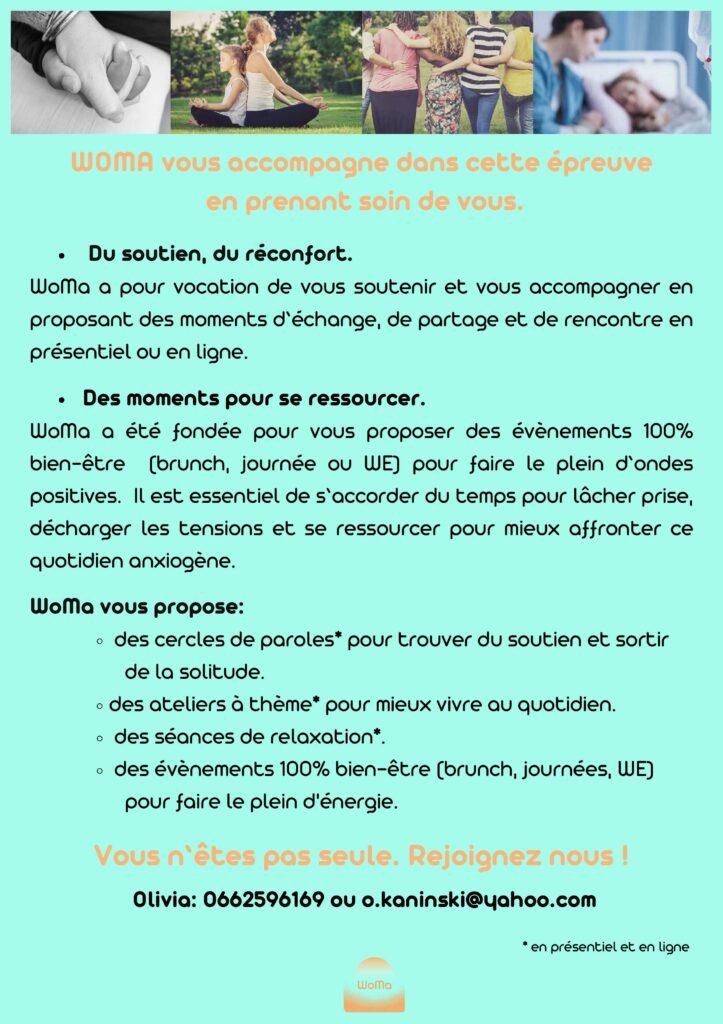 WOMA vous accompagne dans cette épreuve en prenant soin de vous.

• Du soutien, du réconfort.

WoMa a pour vocation de vous soutenir et vous accompagner en proposant des moments d'échange, de partage et de rencontre en présentiel ou en ligne.

• Des moments pour se ressourcer.

WoMa a été fondée pour vous proposer des évènements 100% bien-être (brunch, journée ou WE) pour faire le plein d'ondes positives. Il est essentiel de s'accorder du temps pour lâcher prise, décharger les tensions et se ressourcer pour mieux affronter ce quotidien anxiogène.

WoMa vous propose:

◦ des cercles de paroles* pour trouver du soutien et sortir de la solitude.
◦ des ateliers à thème* pour mieux vivre au quotidien.
◦ des séances de relaxation*.
◦ des évènements 100% bien-être (brunch, journées, WE) pour faire le plein d'énergie.

Vous n'êtes pas seule. Rejoignez nous !

Olivia: 0662596169 ou o.kaninski@yahoo.com

* en présentiel et en ligne

WoMa